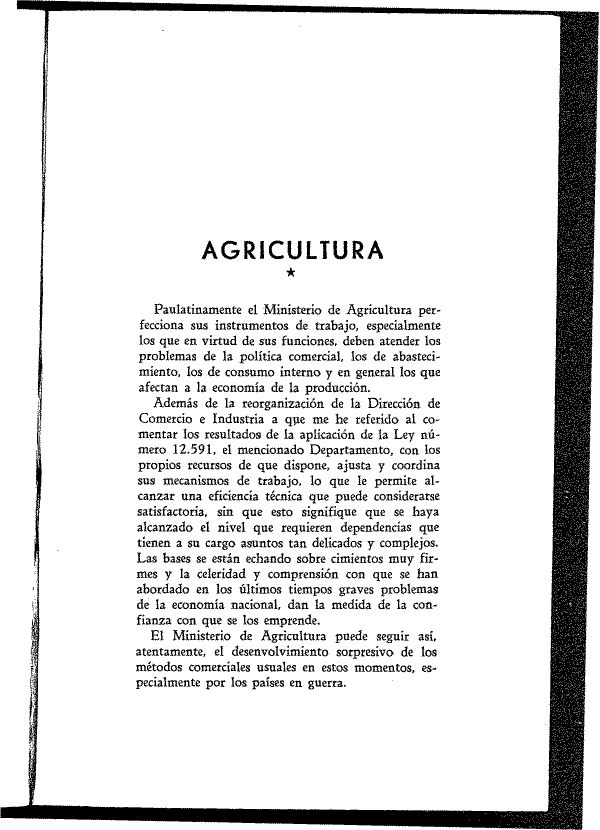 AGRICULTURA

★

Paulatinamente el Ministerio de Agricultura perfecciona sus instrumentos de trabajo, especialmente los que en virtud de sus funciones, deben atender los problemas de la política comercial, los de abastecimiento, los de consumo interno y en general los que afectan a la economía de la producción.

Además de la reorganización de la Dirección de Comercio e Industria a que me he referido al comentar los resultados de la aplicación de la Ley número 12.591, el mencionado Departamento, con los propios recursos de que dispone, ajusta y coordina sus mecanismos de trabajo, lo que le permite alcanzar una eficiencia técnica que puede considerarse satisfactoria, sin que esto signifique que se haya alcanzado el nivel que requieren dependencias que tienen a su cargo asuntos tan delicados y complejos. Las bases se están echando sobre cimientos muy firmes y la celeridad y comprensión con que se han abordado en los últimos tiempos graves problemas de la economía nacional, dan la medida de la confianza con que se los emprende.

El Ministerio de Agricultura puede seguir así, atentamente, el desenvolvimiento sorpresivo de los métodos comerciales usuales en estos momentos, especialmente por los países en guerra.